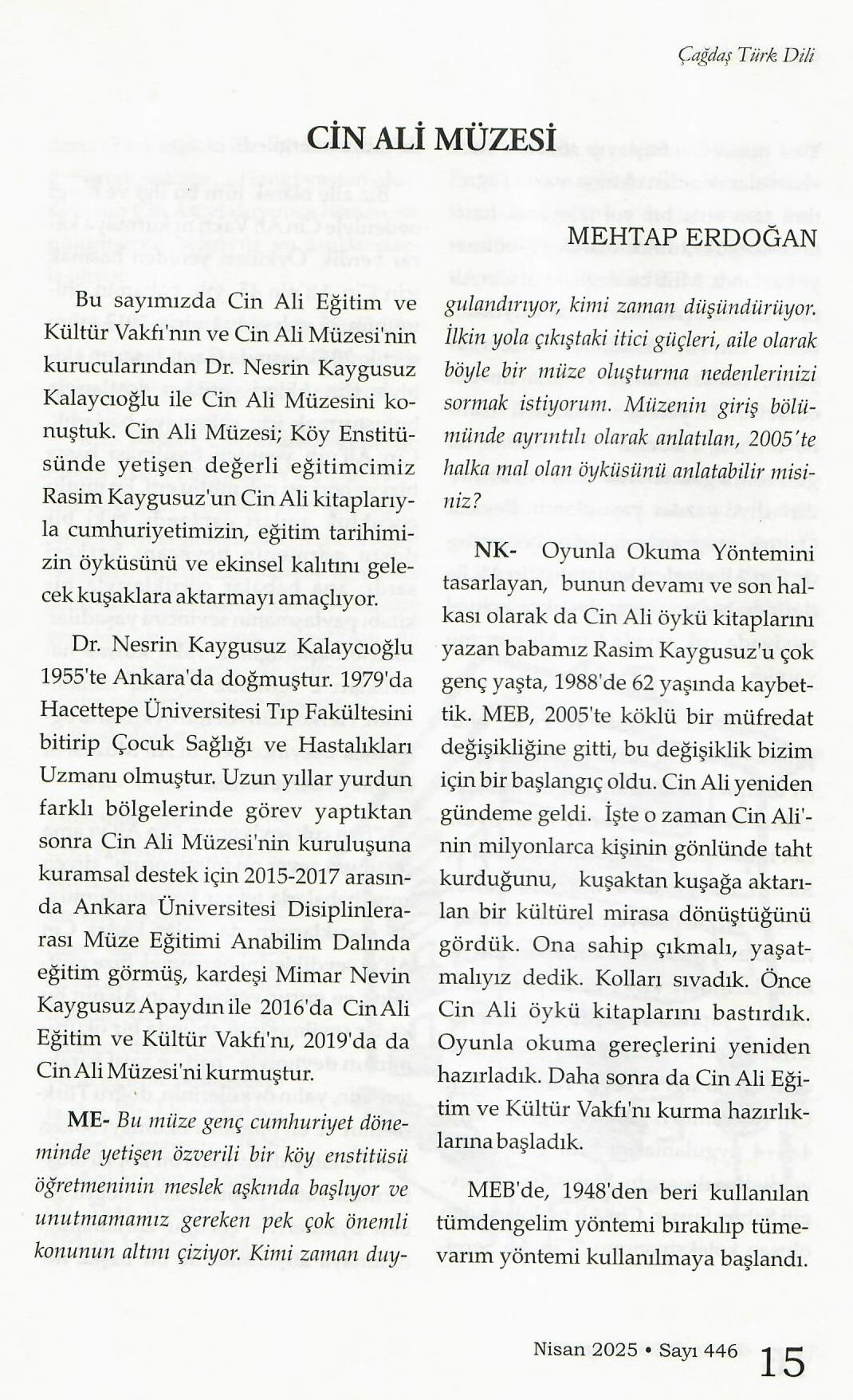 Çağdaş Türk Dili

CİN ALİ MÜZESİ

MEHTAP ERDOĞAN

Bu sayımızda Cin Ali Eğitim ve Kültür Vakfı'nın ve Cin Ali Müzesi'nin kurucularından Dr. Nesrin Kaygusuz Kalaycıoğlu ile Cin Ali Müzesini konuştuk. Cin Ali Müzesi; Köy Enstitüsünde yetişen değerli eğitimcimiz Rasim Kaygusuz'un Cin Ali kitaplarıyla cumhuriyetimizin, eğitim tarihimizin öyküsünü ve ekinsel kalıtını gelecek kuşaklara aktarmayı amaçlıyor.

Dr. Nesrin Kaygusuz Kalaycıoğlu 1955'te Ankara'da doğmuştur. 1979'da Hacettepe Üniversitesi Tıp Fakültesini bitirip Çocuk Sağlığı ve Hastalıkları Uzmanı olmuştur. Uzun yıllar yurdun farklı bölgelerinde görev yaptıktan sonra Cin Ali Müzesi'nin kuruluşuna kuramsal destek için 2015-2017 arasında Ankara Üniversitesi Disiplinlerarası Müze Eğitimi Anabilim Dalında eğitim görmüş, kardeşi Mimar Nevin Kaygusuz Apaydın ile 2016'da Cin Ali Eğitim ve Kültür Vakfı'nı, 2019'da da Cin Ali Müzesi'ni kurmuştur.

ME- Bu müze genç cumhuriyet döneminde yetişen özverili bir köy enstitüsü öğretmeninin meslek aşkında başlıyor ve unutmamamız gereken pek çok önemli konunun altını çiziyor. Kimi zaman duygulandırıyor, kimi zaman düşündürüyor. İlkin yola çıkıştaki itici güçleri, aile olarak böyle bir müze oluşturma nedenlerinizi sormak istiyorum. Müzenin giriş bölümünde ayrıntılı olarak anlatılan, 2005'te halka mal olan öyküsünü anlatabilir misiniz?

NK- Oyunla Okuma Yöntemini tasarlayan, bunun devamı ve son halkası olarak da Cin Ali öykü kitaplarını yazan babamız Rasim Kaygusuz'u çok genç yaşta, 1988'de 62 yaşında kaybettik. MEB, 2005'te köklü bir müfredat değişikliğine gitti, bu değişiklik bizim için bir başlangıç oldu. Cin Ali yeniden gündeme geldi. İşte o zaman Cin Ali'nin milyonlarca kişinin gönlünde taht kurduğunu, kuşaktan kuşağa aktarılan bir kültürel mirasa dönüştüğünü gördük. Ona sahip çıkmalı, yaşatmalıyız dedik. Kolları sıvadık. Önce Cin Ali öykü kitaplarını bastırdık. Oyunla okuma gereçlerini yeniden hazırladık. Daha sonra da Cin Ali Eğitim ve Kültür Vakfı'nı kurma hazırlıklarına başladık.

MEB'de, 1948'den beri kullanılan tümdengelim yöntemi bırakılıp tümevarım yöntemi kullanılmaya başlandı.

Nisan 2025 • Sayı 446 15